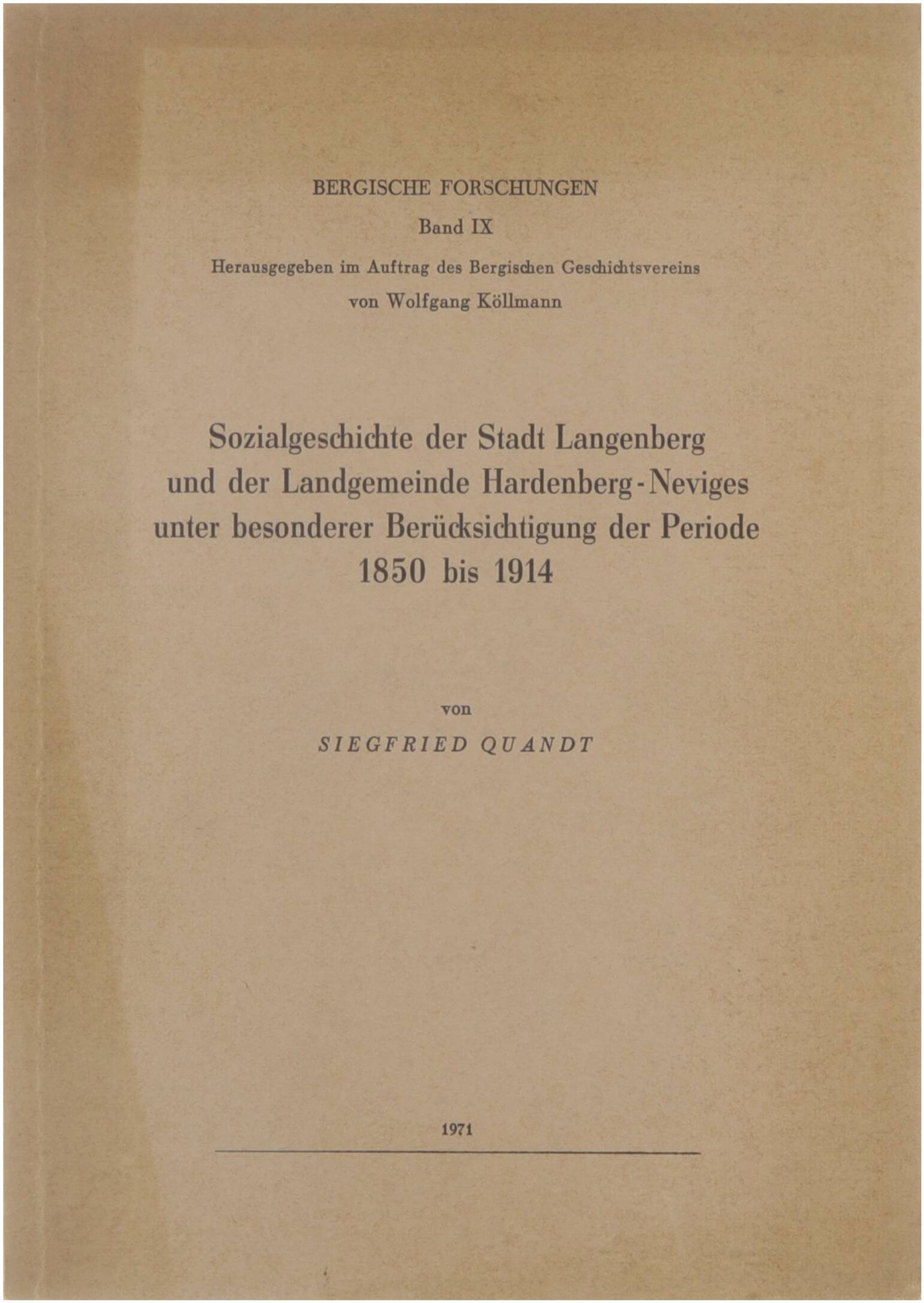 BERGISCHE FORSCHUNGEN

Band IX

Herausgegeben im Auftrag des Bergischen Geschichtsvereins von Wolfgang Köllmann

Sozialgeschichte der Stadt Langenberg und der Landgemeinde Hardenberg-Neviges unter besonderer Berücksichtigung der Periode 1850 bis 1914

von

SIEGFRIED QUANDT

1971